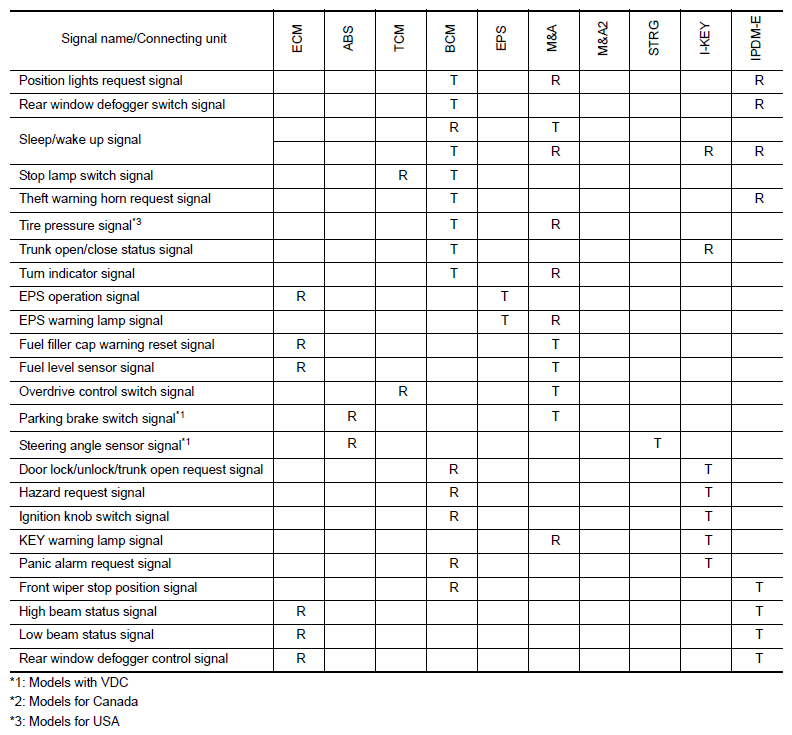 | Signal name/Connecting unit | ECM | ABS | TCM | BCM | EPS | M&A | M&A2 | STRG | I-KEY | IPDM-E |
|---|---|---|---|---|---|---|---|---|---|---|
| Position lights request signal | | | | T | | R | | | | R |
| Rear window defogger switch signal | | | | T | | | | | | R |
| Sleep/wake up signal | | | | R | | T | | | | |
| | | | | T | | R | | | R | R |
| Stop lamp switch signal | | | R | T | | | | | | |
| Theft warning horn request signal | | | | T | | | | | | R |
| Tire pressure signal$^{*3}$ | | | | T | | R | | | | |
| Trunk open/close status signal | | | | T | | | | | R | |
| Turn indicator signal | | | | T | | R | | | | |
| EPS operation signal | R | | | | T | | | | | |
| EPS warning lamp signal | | | | | T | R | | | | |
| Fuel filler cap warning reset signal | R | | | | | T | | | | |
| Fuel level sensor signal | R | | | | | T | | | | |
| Overdrive control switch signal | | | R | | | T | | | | |
| Parking brake switch signal$^{*1}$ | | R | | | | T | | | | |
| Steering angle sensor signal$^{*1}$ | | R | | | | | | T | | |
| Door lock/unlock/trunk open request signal | | | | R | | | | | T | |
| Hazard request signal | | | | R | | | | | T | |
| Ignition knob switch signal | | | | R | | | | | T | |
| KEY warning lamp signal | | | | | | R | | | T | |
| Panic alarm request signal | | | | R | | | | | T | |
| Front wiper stop position signal | | | | R | | | | | | T |
| High beam status signal | R | | | | | | | | | T |
| Low beam status signal | R | | | | | | | | | T |
| Rear window defogger control signal | R | | | | | | | | | T |

*1: Models with VDC
*2: Models for Canada
*3: Models for USA